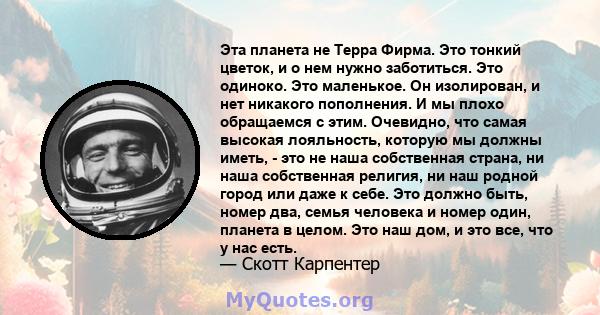 Эта планета не Терра Фирма. Это тонкий цветок, и о нем нужно заботиться. Это одиноко. Это маленькое. Он изолирован, и нет никакого пополнения. И мы плохо обращаемся с этим. Очевидно, что самая высокая лояльность, которую мы должны иметь, - это не наша собственная страна, ни наша собственная религия, ни наш родной город или даже к себе. Это должно быть, номер два, семья человека и номер один, планета в целом. Это наш дом, и это все, что у нас есть.
— Скотт Карпентер

MyQuotes.org